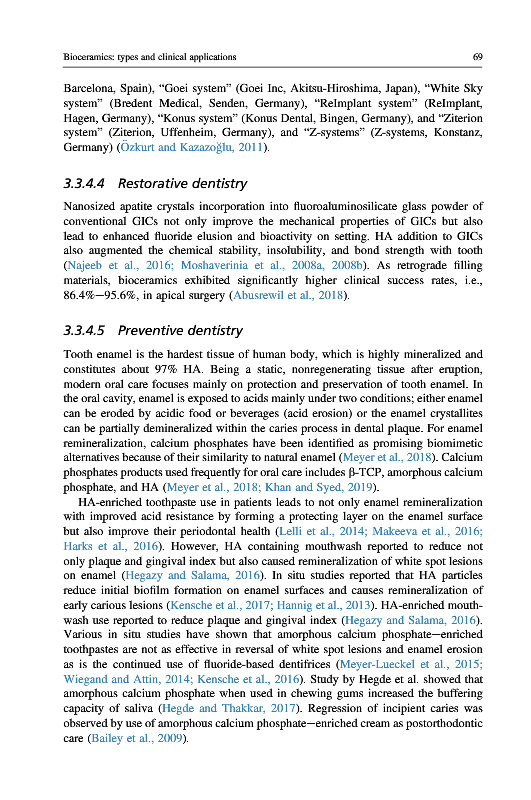 Bioceramics: types and clinical applications 69

Barcelona, Spain), "Goei system" (Goei Inc, Akitsu-Hiroshima, Japan), "White Sky system" (Bredent Medical, Senden, Germany), "ReImplant system" (ReImplant, Hagen, Germany), "Konus system" (Konus Dental, Bingen, Germany), and "Ziterion system" (Ziterion, Uffenheim, Germany), and "Z-systems" (Z-systems, Konstanz, Germany) (Özkurt and Kazazoğlu, 2011).

3.3.4.4 Restorative dentistry

Nanosized apatite crystals incorporation into fluoroaluminosilicate glass powder of conventional GICs not only improve the mechanical properties of GICs but also lead to enhanced fluoride elusion and bioactivity on setting. HA addition to GICs also augmented the chemical stability, insolubility, and bond strength with tooth (Najeeb et al., 2016; Moshaverinia et al., 2008a, 2008b). As retrograde filling materials, bioceramics exhibited significantly higher clinical success rates, i.e., 86.4%—95.6%, in apical surgery (Abusrewil et al., 2018).

3.3.4.5 Preventive dentistry

Tooth enamel is the hardest tissue of human body, which is highly mineralized and constitutes about 97% HA. Being a static, nonregenerating tissue after eruption, modern oral care focuses mainly on protection and preservation of tooth enamel. In the oral cavity, enamel is exposed to acids mainly under two conditions; either enamel can be eroded by acidic food or beverages (acid erosion) or the enamel crystallites can be partially demineralized within the caries process in dental plaque. For enamel remineralization, calcium phosphates have been identified as promising biomimetic alternatives because of their similarity to natural enamel (Meyer et al., 2018). Calcium phosphates products used frequently for oral care includes β-TCP, amorphous calcium phosphate, and HA (Meyer et al., 2018; Khan and Syed, 2019).

HA-enriched toothpaste use in patients leads to not only enamel remineralization with improved acid resistance by forming a protecting layer on the enamel surface but also improve their periodontal health (Lelli et al., 2014; Makeeva et al., 2016; Harks et al., 2016). However, HA containing mouthwash reported to reduce not only plaque and gingival index but also caused remineralization of white spot lesions on enamel (Hegazy and Salama, 2016). In situ studies reported that HA particles reduce initial biofilm formation on enamel surfaces and causes remineralization of early carious lesions (Kensche et al., 2017; Hannig et al., 2013). HA-enriched mouthwash use reported to reduce plaque and gingival index (Hegazy and Salama, 2016). Various in situ studies have shown that amorphous calcium phosphate—enriched toothpastes are not as effective in reversal of white spot lesions and enamel erosion as is the continued use of fluoride-based dentifrices (Meyer-Lueckel et al., 2015; Wiegand and Attin, 2014; Kensche et al., 2016). Study by Hegde et al. showed that amorphous calcium phosphate when used in chewing gums increased the buffering capacity of saliva (Hegde and Thakkar, 2017). Regression of incipient caries was observed by use of amorphous calcium phosphate—enriched cream as postorthodontic care (Bailey et al., 2009).